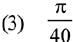 (3) $\frac{\pi}{40}$